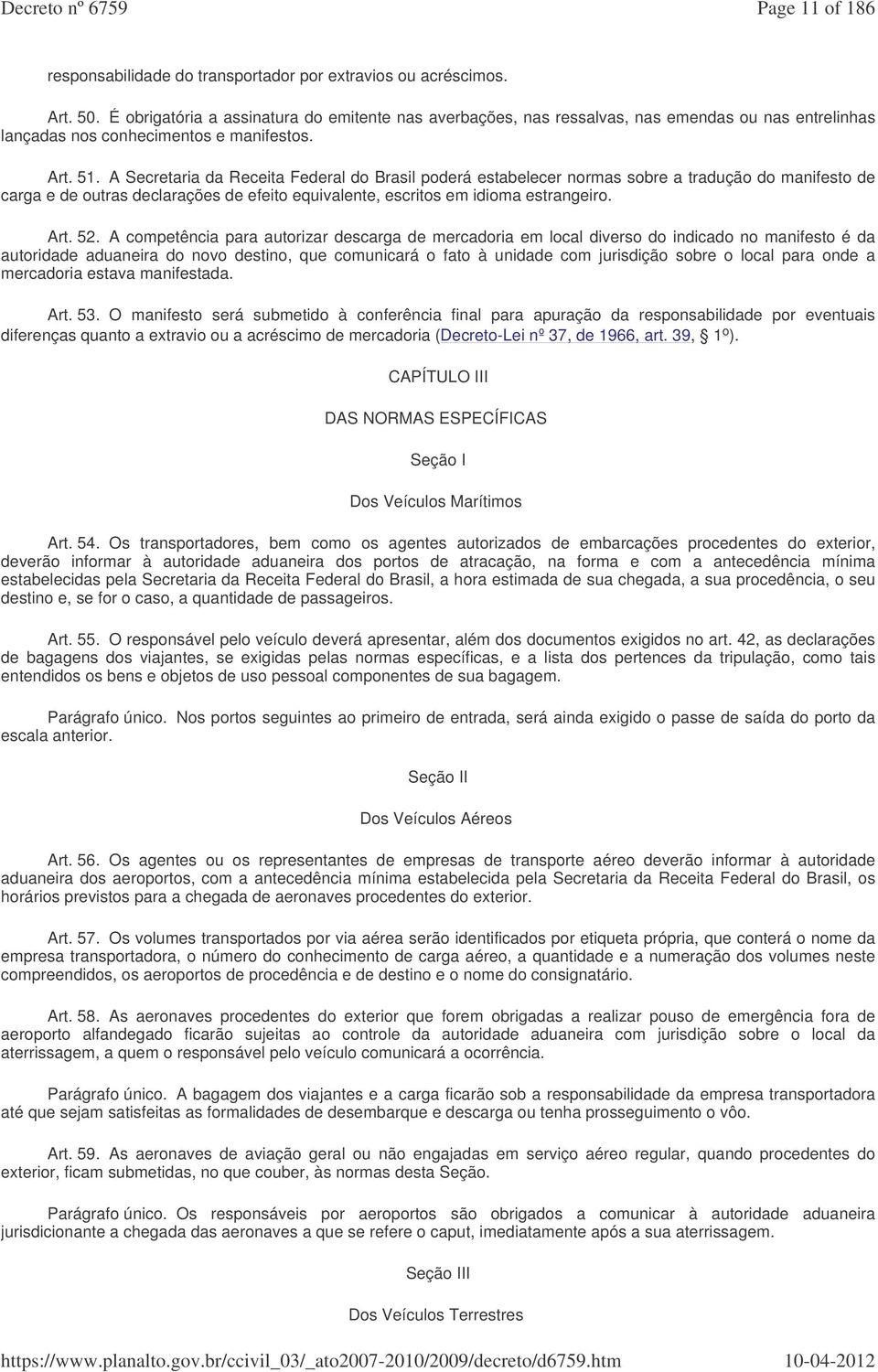 Decreto nº 6759 Page 11 of 186

responsabilidade do transportador por extravios ou acréscimos.

Art. 50. É obrigatória a assinatura do emitente nas averbações, nas ressalvas, nas emendas ou nas entrelinhas lançadas nos conhecimentos e manifestos.

Art. 51. A Secretaria da Receita Federal do Brasil poderá estabelecer normas sobre a tradução do manifesto de carga e de outras declarações de efeito equivalente, escritos em idioma estrangeiro.

Art. 52. A competência para autorizar descarga de mercadoria em local diverso do indicado no manifesto é da autoridade aduaneira do novo destino, que comunicará o fato à unidade com jurisdição sobre o local para onde a mercadoria estava manifestada.

Art. 53. O manifesto será submetido à conferência final para apuração da responsabilidade por eventuais diferenças quanto a extravio ou a acréscimo de mercadoria (Decreto-Lei nº 37, de 1966, art. 39, § 1º).

CAPÍTULO III

DAS NORMAS ESPECÍFICAS

Seção I

Dos Veículos Marítimos

Art. 54. Os transportadores, bem como os agentes autorizados de embarcações procedentes do exterior, deverão informar à autoridade aduaneira dos portos de atracação, na forma e com a antecedência mínima estabelecidas pela Secretaria da Receita Federal do Brasil, a hora estimada de sua chegada, a sua procedência, o seu destino e, se for o caso, a quantidade de passageiros.

Art. 55. O responsável pelo veículo deverá apresentar, além dos documentos exigidos no art. 42, as declarações de bagagens dos viajantes, se exigidas pelas normas específicas, e a lista dos pertences da tripulação, como tais entendidos os bens e objetos de uso pessoal componentes de sua bagagem.

Parágrafo único. Nos portos seguintes ao primeiro de entrada, será ainda exigido o passe de saída do porto da escala anterior.

Seção II

Dos Veículos Aéreos

Art. 56. Os agentes ou os representantes de empresas de transporte aéreo deverão informar à autoridade aduaneira dos aeroportos, com a antecedência mínima estabelecida pela Secretaria da Receita Federal do Brasil, os horários previstos para a chegada de aeronaves procedentes do exterior.

Art. 57. Os volumes transportados por via aérea serão identificados por etiqueta própria, que conterá o nome da empresa transportadora, o número do conhecimento de carga aéreo, a quantidade e a numeração dos volumes neste compreendidos, os aeroportos de procedência e de destino e o nome do consignatário.

Art. 58. As aeronaves procedentes do exterior que forem obrigadas a realizar pouso de emergência fora de aeroporto alfandegado ficarão sujeitas ao controle da autoridade aduaneira com jurisdição sobre o local da aterrissagem, a quem o responsável pelo veículo comunicará a ocorrência.

Parágrafo único. A bagagem dos viajantes e a carga ficarão sob a responsabilidade da empresa transportadora até que sejam satisfeitas as formalidades de desembarque e descarga ou tenha prosseguimento o vôo.

Art. 59. As aeronaves de aviação geral ou não engajadas em serviço aéreo regular, quando procedentes do exterior, ficam submetidas, no que couber, às normas desta Seção.

Parágrafo único. Os responsáveis por aeroportos são obrigados a comunicar à autoridade aduaneira jurisdicionante a chegada das aeronaves a que se refere o caput, imediatamente após a sua aterrissagem.

Seção III

Dos Veículos Terrestres

https://www.planalto.gov.br/ccivil_03/_ato2007-2010/2009/decreto/d6759.htm 10-04-2012